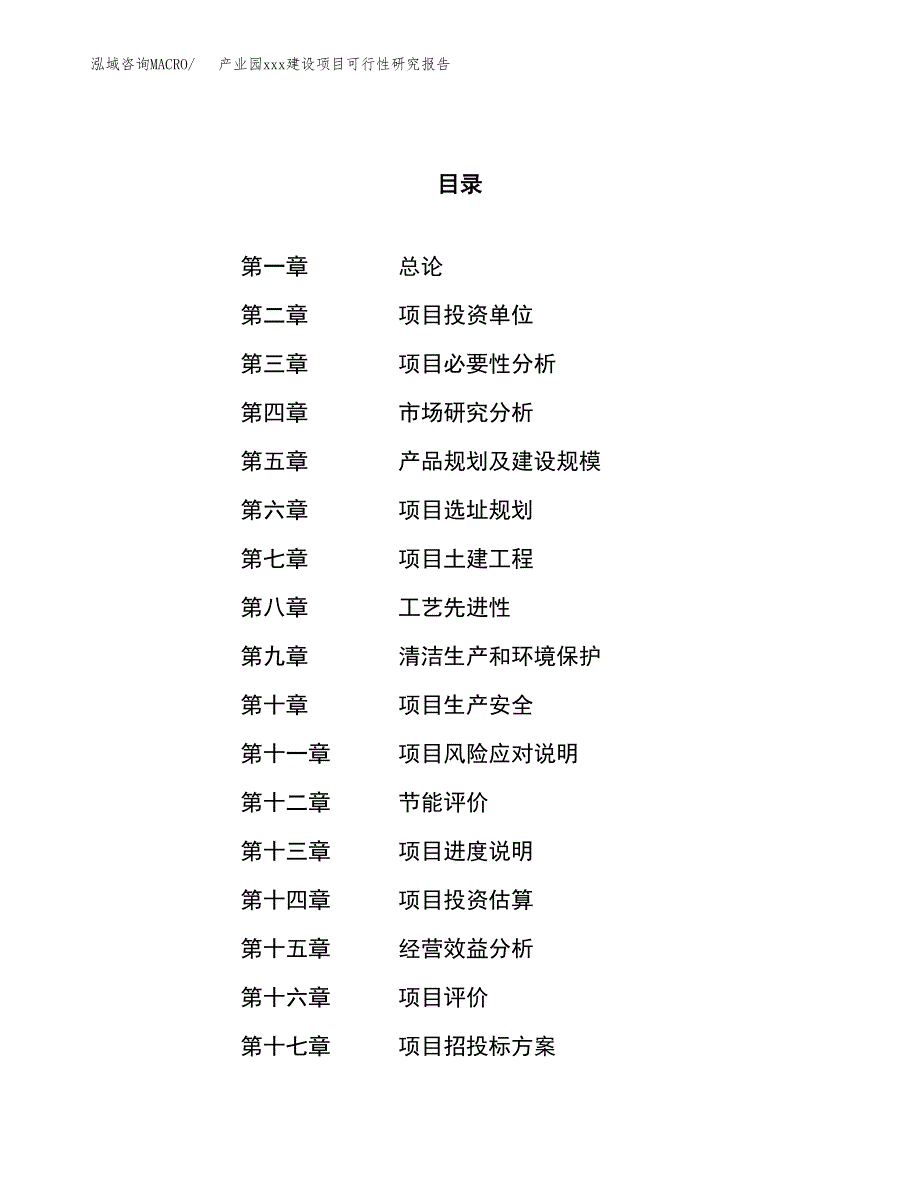 泓域咨询MACRO/　　产业园xxx建设项目可行性研究报告

目录

第一章　　总论
第二章　　项目投资单位
第三章　　项目必要性分析
第四章　　市场研究分析
第五章　　产品规划及建设规模
第六章　　项目选址规划
第七章　　项目土建工程
第八章　　工艺先进性
第九章　　清洁生产和环境保护
第十章　　项目生产安全
第十一章　　项目风险应对说明
第十二章　　节能评价
第十三章　　项目进度说明
第十四章　　项目投资估算
第十五章　　经营效益分析
第十六章　　项目评价
第十七章　　项目招投标方案